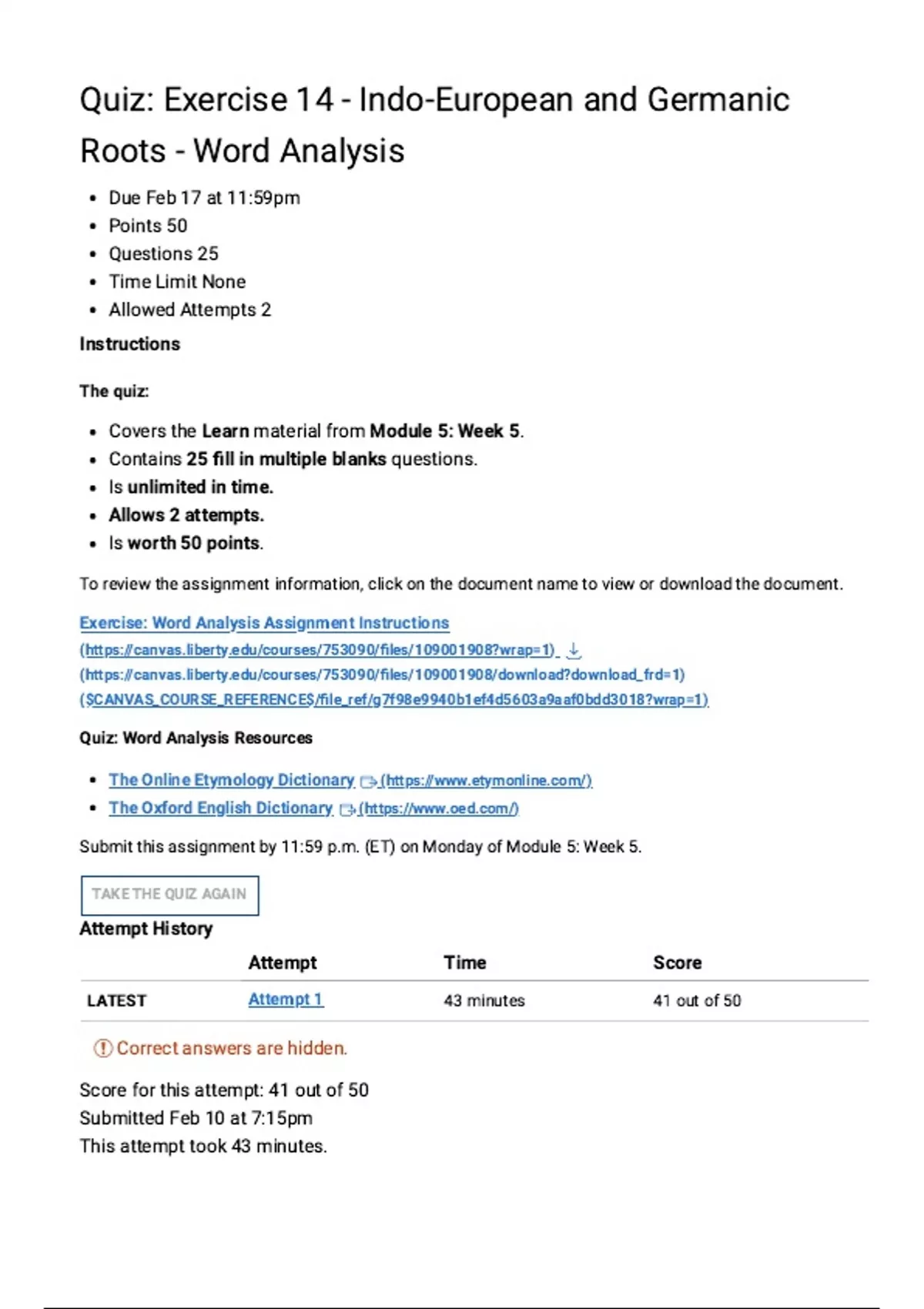 Quiz: Exercise 14 - Indo-European and Germanic Roots - Word Analysis

- Due Feb 17 at 11:59pm
- Points 50
- Questions 25
- Time Limit None
- Allowed Attempts 2

Instructions

The quiz:

- Covers the Learn material from Module 5: Week 5.
- Contains 25 fill in multiple blanks questions.
- Is unlimited in time.
- Allows 2 attempts.
- Is worth 50 points.

To review the assignment information, click on the document name to view or download the document.

Exercise: Word Analysis Assignment Instructions (https://canvas.liberty.edu/courses/753090/files/109001908?wrap=1) (https://canvas.liberty.edu/courses/753090/files/109001908/download?download_frd=1) ($CANVAS_COURSE_REFERENCE$/file_ref/g7f98e9940b1ef4d5603a9aaf0bdd3018?wrap=1)

Quiz: Word Analysis Resources

- The Online Etymology Dictionary (https://www.etymonline.com/)
- The Oxford English Dictionary (https://www.oed.com/)

Submit this assignment by 11:59 p.m. (ET) on Monday of Module 5: Week 5.

TAKE THE QUIZ AGAIN

Attempt History

| | Attempt | Time | Score |
|---|---|---|---|
| LATEST | Attempt 1 | 43 minutes | 41 out of 50 |

Correct answers are hidden.

Score for this attempt: 41 out of 50
Submitted Feb 10 at 7:15pm
This attempt took 43 minutes.